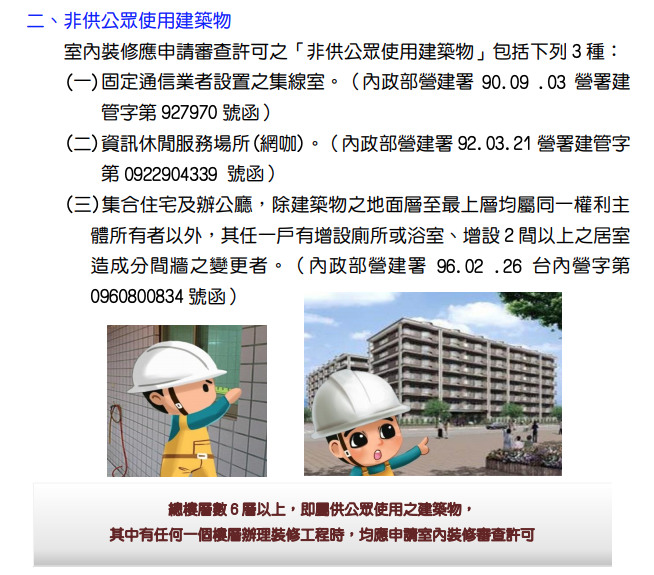 二、非供公眾使用建築物

室內裝修應申請審查許可之「非供公眾使用建築物」包括下列 3 種：

(一)固定通信業者設置之集線室。（內政部營建署 90.09 .03 營署建管字第 927970 號函）

(二)資訊休閒服務場所(網咖)。（內政部營建署 92.03.21 營署建管字第 0922904339 號函）

(三)集合住宅及辦公廳，除建築物之地面層至最上層均屬同一權利主體所有者以外，其任一戶有增設廁所或浴室、增設 2 間以上之居室造成分間牆之變更者。（內政部營建署 96.02 .26 台內營字第 0960800834 號函）

總樓層數 6 層以上，即屬供公眾使用之建築物，
其中有任何一個樓層辦理裝修工程時，均應申請室內裝修審查許可